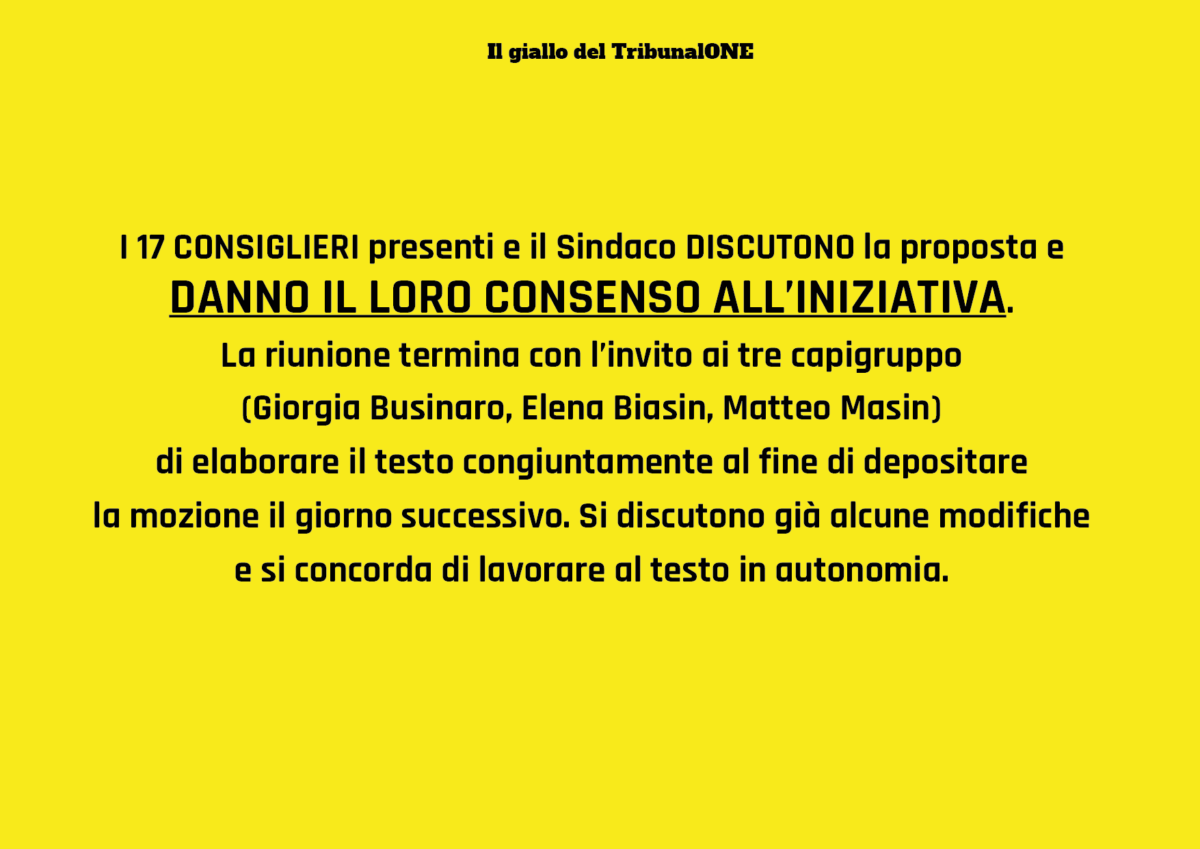 Il giallo del TribunalONE

I 17 CONSIGLIERI presenti e il Sindaco DISCUTONO la proposta e DANNO IL LORO CONSENSO ALL'INIZIATIVA. La riunione termina con l'invito ai tre capigruppo (Giorgia Businaro, Elena Biasin, Matteo Masin) di elaborare il testo congiuntamente al fine di depositare la mozione il giorno successivo. Si discutono già alcune modifiche e si concorda di lavorare al testo in autonomia.